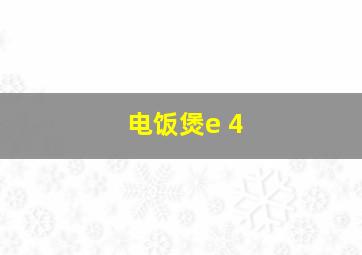 电饭煲e 4